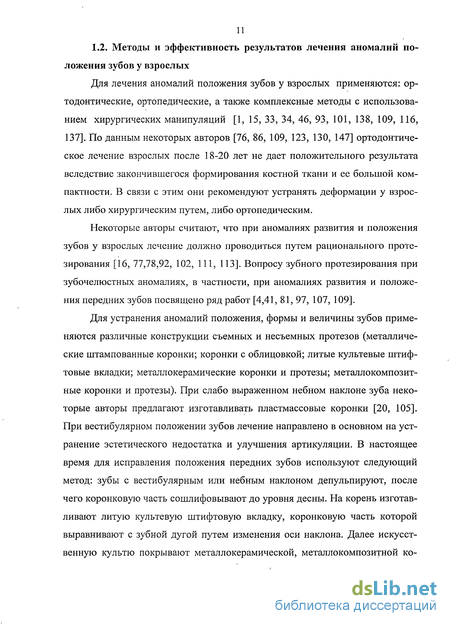 11

1.2. Методы и эффективность результатов лечения аномалий положения зубов у взрослых

Для лечения аномалий положения зубов у взрослых применяются: ортодонтические, ортопедические, а также комплексные методы с использованием хирургических манипуляций [1, 15, 33, 34, 46, 93, 101, 138, 109, 116, 137]. По данным некоторых авторов [76, 86, 109, 123, 130, 147] ортодонтическое лечение взрослых после 18-20 лет не дает положительного результата вследствие закончившегося формирования костной ткани и ее большой компактности. В связи с этим они рекомендуют устранять деформации у взрослых либо хирургическим путем, либо ортопедическим.

Некоторые авторы считают, что при аномалиях развития и положения зубов у взрослых лечение должно проводиться путем рационального протезирования [16, 77,78,92, 102, 111, 113]. Вопросу зубного протезирования при зубочелюстных аномалиях, в частности, при аномалиях развития и положения передних зубов посвящено ряд работ [4,41, 81, 97, 107, 109].

Для устранения аномалий положения, формы и величины зубов применяются различные конструкции съемных и несъемных протезов (металлические штампованные коронки; коронки с облицовкой; литые культевые штифтовые вкладки; металлокерамические коронки и протезы; металлокомпозитные коронки и протезы). При слабо выраженном небном наклоне зуба некоторые авторы предлагают изготавливать пластмассовые коронки [20, 105]. При вестибулярном положении зубов лечение направлено в основном на устранение эстетического недостатка и улучшения артикуляции. В настоящее время для исправления положения передних зубов используют следующий метод: зубы с вестибулярным или небным наклоном депульпируют, после чего коронковую часть сошлифовывают до уровня десны. На корень изготавливают литую культевую штифтовую вкладку, коронковую часть которой выравнивают с зубной дугой путем изменения оси наклона. Далее искусственную культю покрывают металлокерамической, металлокомпозитной ко-

dsLib.net
библиотека диссертаций